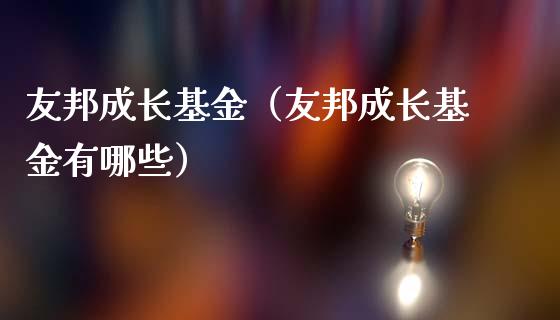 友邦成长基金（友邦成长基金有哪些）